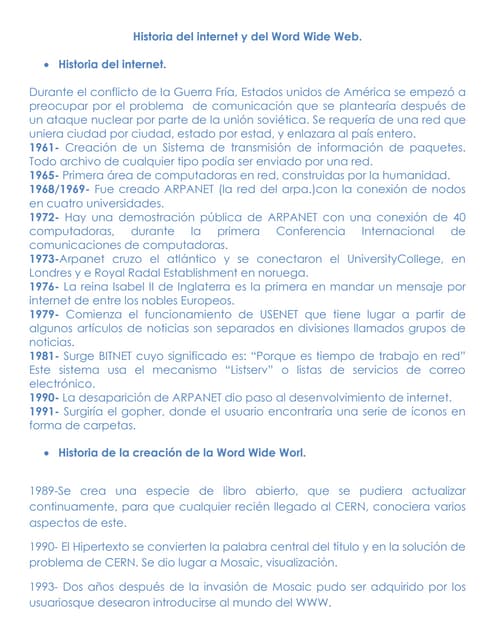 Historia del internet y del Word Wide Web.

• Historia del internet.

Durante el conflicto de la Guerra Fría, Estados unidos de América se empezó a preocupar por el problema de comunicación que se plantearía después de un ataque nuclear por parte de la unión soviética. Se requería de una red que uniera ciudad por ciudad, estado por estad, y enlazara al país entero.
1961- Creación de un Sistema de transmisión de información de paquetes. Todo archivo de cualquier tipo podía ser enviado por una red.
1965- Primera área de computadoras en red, construidas por la humanidad.
1968/1969- Fue creado ARPANET (la red del arpa.)con la conexión de nodos en cuatro universidades.
1972- Hay una demostración pública de ARPANET con una conexión de 40 computadoras, durante la primera Conferencia Internacional de comunicaciones de computadoras.
1973-Arpanet cruzo el atlántico y se conectaron el UniversityCollege, en Londres y e Royal Radal Establishment en noruega.
1976- La reina Isabel II de Inglaterra es la primera en mandar un mensaje por internet de entre los nobles Europeos.
1979- Comienza el funcionamiento de USENET que tiene lugar a partir de algunos artículos de noticias son separados en divisiones llamados grupos de noticias.
1981- Surge BITNET cuyo significado es: "Porque es tiempo de trabajo en red" Este sistema usa el mecanismo "Listserv" o listas de servicios de correo electrónico.
1990- La desaparición de ARPANET dio paso al desenvolvimiento de internet.
1991- Surgiría el gopher, donde el usuario encontraría una serie de íconos en forma de carpetas.

• Historia de la creación de la Word Wide Worl.

1989-Se crea una especie de libro abierto, que se pudiera actualizar continuamente, para que cualquier recién llegado al CERN, conociera varios aspectos de este.

1990- El Hipertexto se convierten la palabra central del título y en la solución de problema de CERN. Se dio lugar a Mosaic, visualización.

1993- Dos años después de la invasión de Mosaic pudo ser adquirido por los usuariosque desearon introducirse al mundo del WWW.